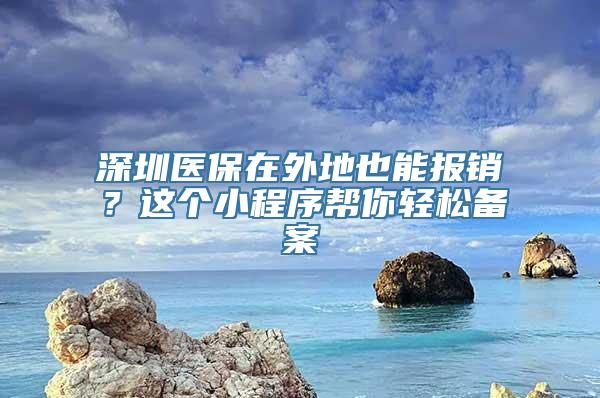 深圳医保在外地也能报销？这个小程序帮你轻松备案